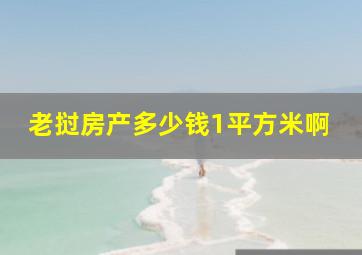 老挝房产多少钱1平方米啊